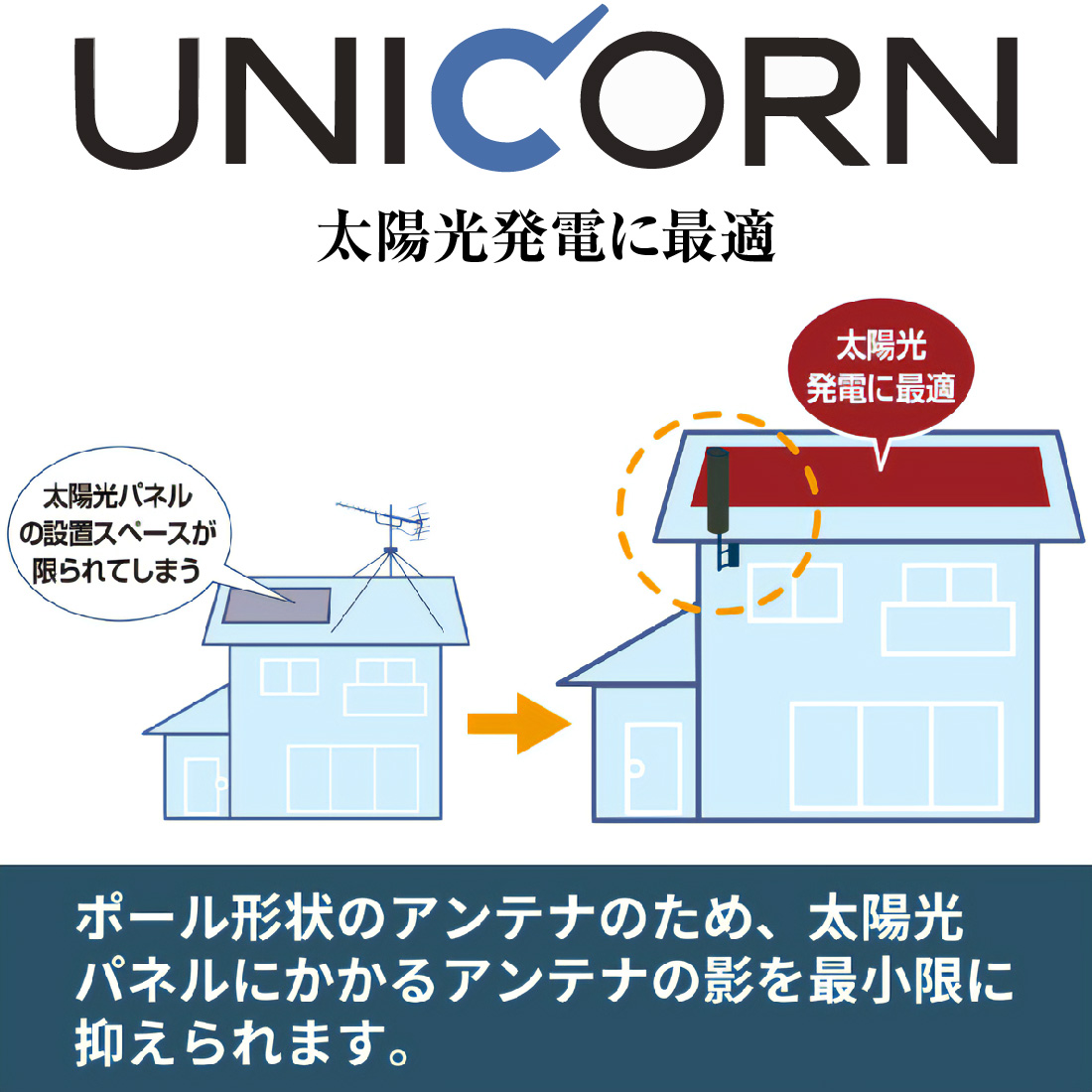 UNICORN

太陽光発電に最適

太陽光パネルの設置スペースが限られてしまう

太陽光発電に最適

ポール形状のアンテナのため、太陽光パネルにかかるアンテナの影を最小限に抑えられます。